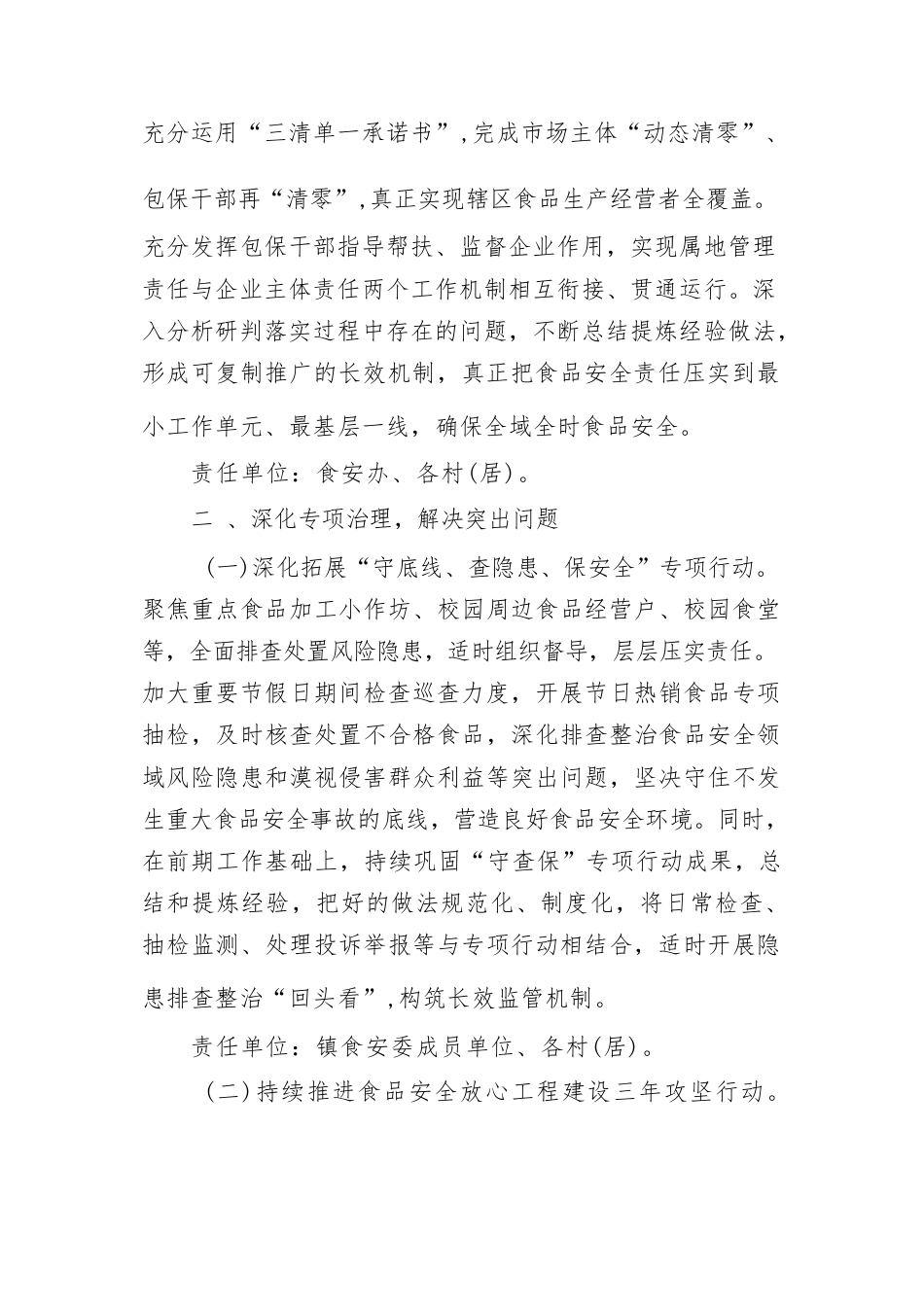 充分运用“三清单一承诺书”,完成市场主体“动态清零”、包保干部再“清零”,真正实现辖区食品生产经营者全覆盖。充分发挥包保干部指导帮扶、监督企业作用，实现属地管理责任与企业主体责任两个工作机制相互衔接、贯通运行。深入分析研判落实过程中存在的问题，不断总结提炼经验做法，形成可复制推广的长效机制，真正把食品安全责任压实到最小工作单元、最基层一线，确保全域全时食品安全。

责任单位：食安办、各村(居)。

二 、深化专项治理，解决突出问题

(一)深化拓展“守底线、查隐患、保安全”专项行动。聚焦重点食品加工小作坊、校园周边食品经营户、校园食堂等，全面排查处置风险隐患，适时组织督导，层层压实责任。加大重要节假日期间检查巡查力度，开展节日热销食品专项抽检，及时核查处置不合格食品，深化排查整治食品安全领域风险隐患和漠视侵害群众利益等突出问题，坚决守住不发生重大食品安全事故的底线，营造良好食品安全环境。同时，在前期工作基础上，持续巩固“守查保”专项行动成果，总结和提炼经验，把好的做法规范化、制度化，将日常检查、抽检监测、处理投诉举报等与专项行动相结合，适时开展隐患排查整治“回头看”,构筑长效监管机制。

责任单位：镇食安委成员单位、各村(居)。

(二)持续推进食品安全放心工程建设三年攻坚行动。